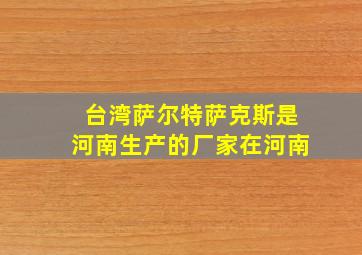 台湾萨尔特萨克斯是
河南生产的厂家在河南